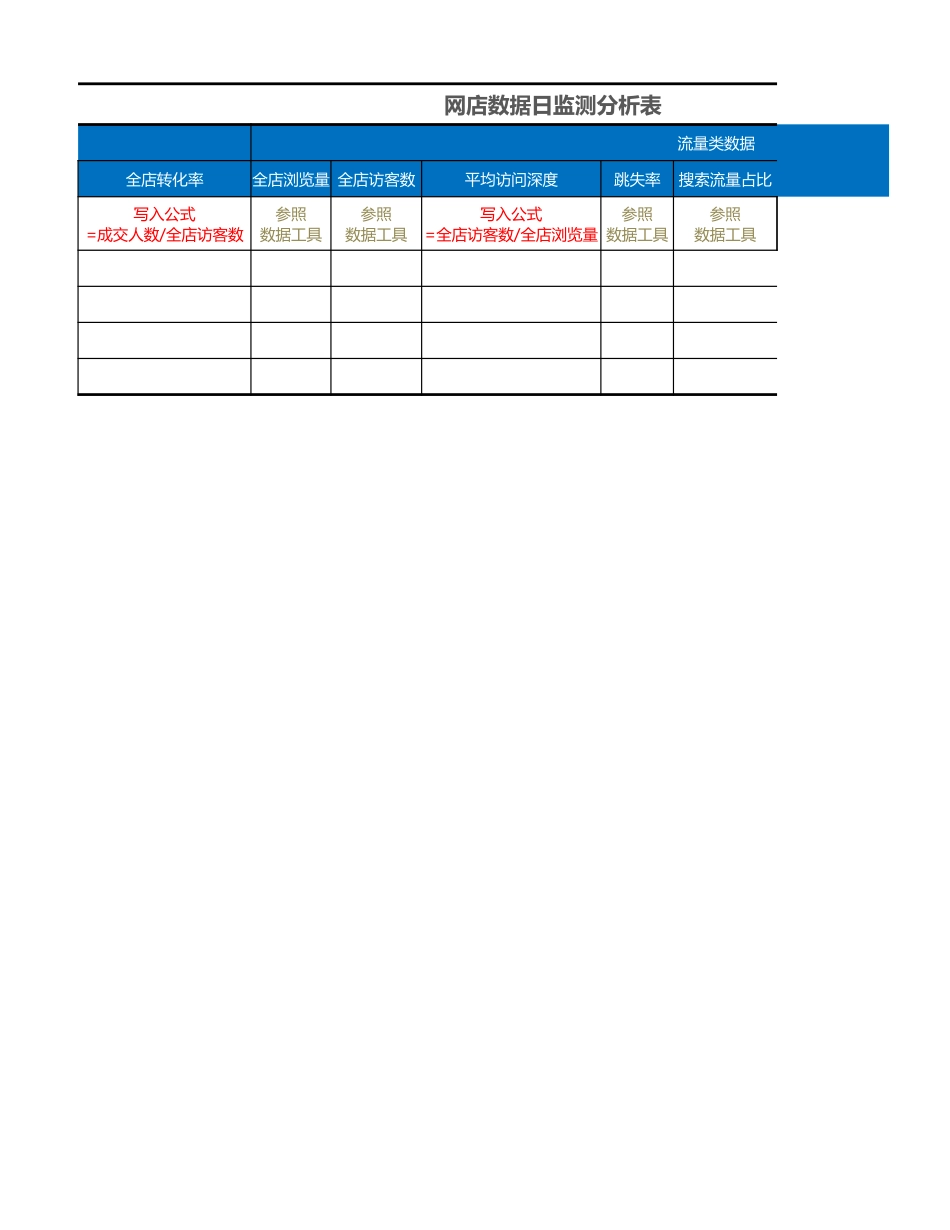 网店数据日监测分析表

| | 流量类数据 | | | | |
|---|---|---|---|---|---|
| 全店转化率 | 全店浏览量 | 全店访客数 | 平均访问深度 | 跳失率 | 搜索流量占比 |
| 写入公式 =成交人数/全店访客数 | 参照 数据工具 | 参照 数据工具 | 写入公式 =全店访客数/全店浏览量 | 参照 数据工具 | 参照 数据工具 |
| | | | | | |
| | | | | | |
| | | | | | |
| | | | | | |